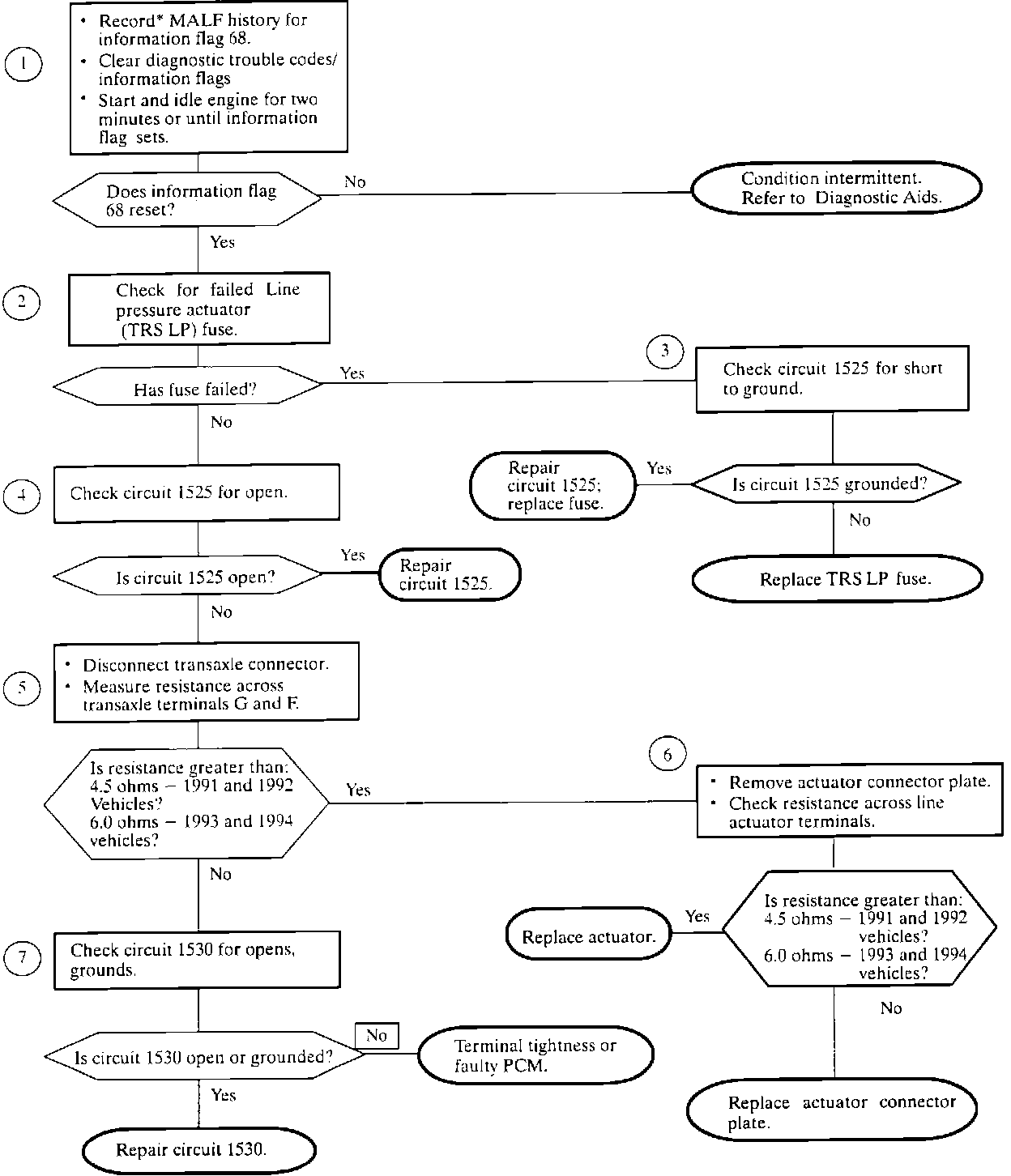 1

• Record* MALF history for information flag 68.
• Clear diagnostic trouble codes/ information flags
• Start and idle engine for two minutes or until information flag sets.

Does information flag 68 reset?

No

Condition intermittent. Refer to Diagnostic Aids.

Yes

2

Check for failed Line pressure actuator (TRS LP) fuse.

Has fuse failed?

Yes

3

Check circuit 1525 for short to ground.

Is circuit 1525 grounded?

Yes

Repair circuit 1525; replace fuse.

No

Replace TRS LP fuse.

No

4

Check circuit 1525 for open.

Is circuit 1525 open?

Yes

Repair circuit 1525.

No

5

• Disconnect transaxle connector.
• Measure resistance across transaxle terminals G and F.

Is resistance greater than: 4.5 ohms – 1991 and 1992 Vehicles? 6.0 ohms – 1993 and 1994 vehicles?

Yes

6

• Remove actuator connector plate.
• Check resistance across line actuator terminals.

Is resistance greater than: 4.5 ohms – 1991 and 1992 vehicles? 6.0 ohms – 1993 and 1994 vehicles?

Yes

Replace actuator.

No

Replace actuator connector plate.

No

7

Check circuit 1530 for opens, grounds.

Is circuit 1530 open or grounded?

No

Terminal tightness or faulty PCM.

Yes

Repair circuit 1530.